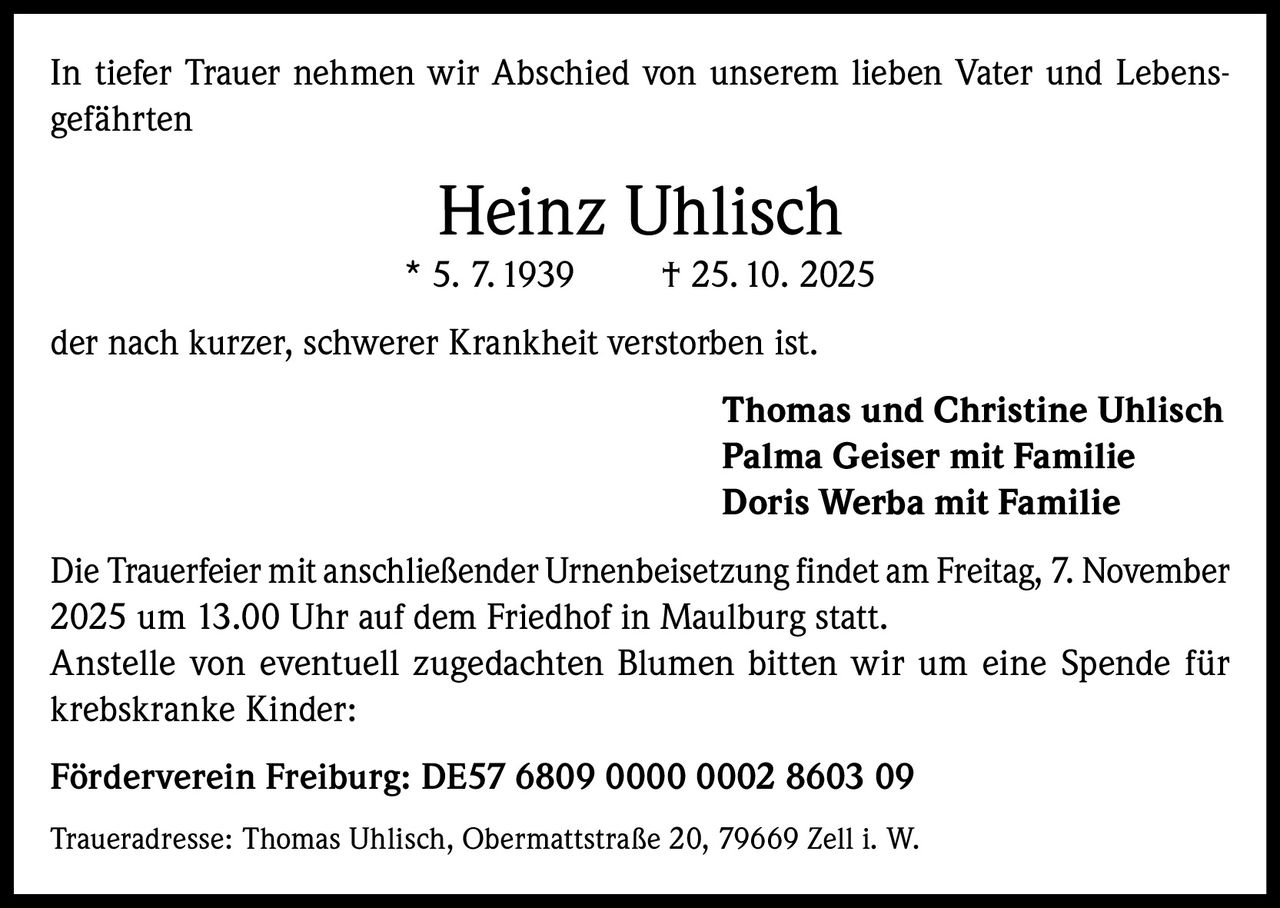 In tiefer Trauer nehmen wir Abschied von unserem lieben Vater und Lebensgefährten

Heinz Uhlisch

* 5. 7. 1939 † 25. 10. 2025

der nach kurzer, schwerer Krankheit verstorben ist.

Thomas und Christine Uhlisch
Palma Geiser mit Familie
Doris Werba mit Familie

Die Trauerfeier mit anschließender Urnenbeisetzung findet am Freitag, 7. November 2025 um 13.00 Uhr auf dem Friedhof in Maulburg statt.
Anstelle von eventuell zugedachten Blumen bitten wir um eine Spende für krebskranke Kinder:

Förderverein Freiburg: DE57 6809 0000 0002 8603 09

Traueradresse: Thomas Uhlisch, Obermattstraße 20, 79669 Zell i. W.